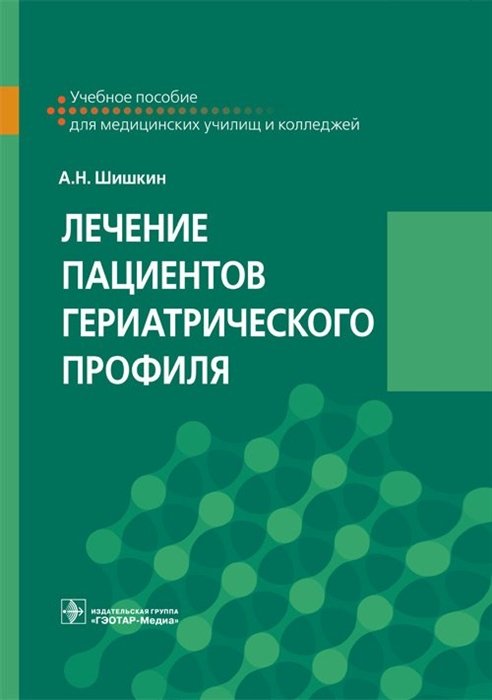 Учебное пособие
для медицинских училищ и колледжей

А.Н. Шишкин

ЛЕЧЕНИЕ ПАЦИЕНТОВ ГЕРИАТРИЧЕСКОГО ПРОФИЛЯ

ИЗДАТЕЛЬСКАЯ ГРУППА
«ГЭОТАР-Медиа»